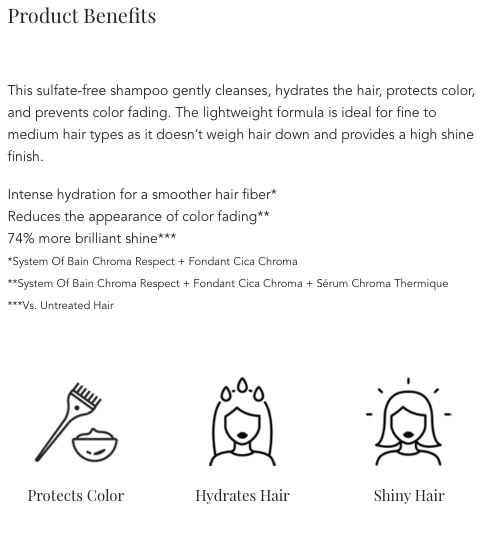 Product Benefits

This sulfate-free shampoo gently cleanses, hydrates the hair, protects color, and prevents color fading. The lightweight formula is ideal for fine to medium hair types as it doesn't weigh hair down and provides a high shine finish.

Intense hydration for a smoother hair fiber*
Reduces the appearance of color fading**
74% more brilliant shine***
*System Of Bain Chroma Respect + Fondant Cica Chroma
**System Of Bain Chroma Respect + Fondant Cica Chroma + Sérum Chroma Thermique
***Vs. Untreated Hair

Protects Color

Hydrates Hair

Shiny Hair